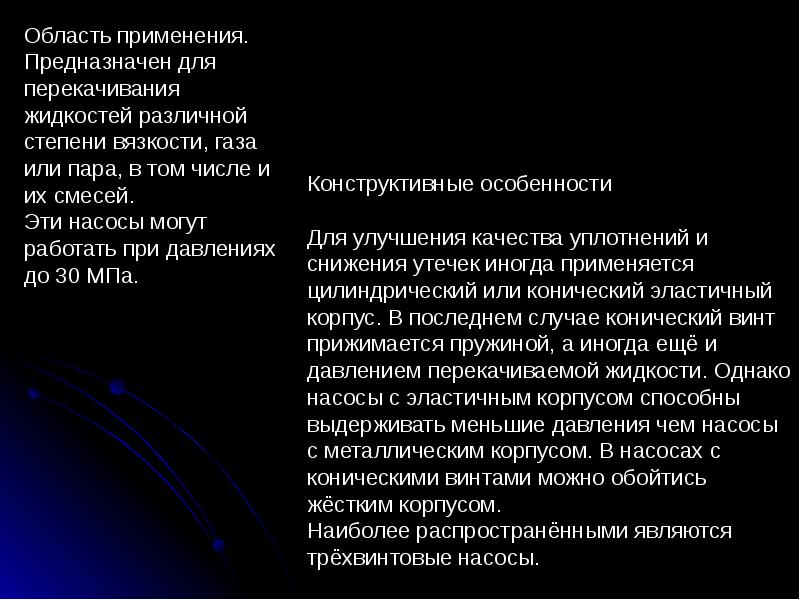 Область применения. Предназначен для перекачивания жидкостей различной степени вязкости, газа или пара, в том числе и их смесей.
Эти насосы могут работать при давлениях до 30 МПа.

Конструктивные особенности

Для улучшения качества уплотнений и снижения утечек иногда применяется цилиндрический или конический эластичный корпус. В последнем случае конический винт прижимается пружиной, а иногда ещё и давлением перекачиваемой жидкости. Однако насосы с эластичным корпусом способны выдерживать меньшие давления чем насосы с металлическим корпусом. В насосах с коническими винтами можно обойтись жёстким корпусом.
Наиболее распространёнными являются трёхвинтовые насосы.